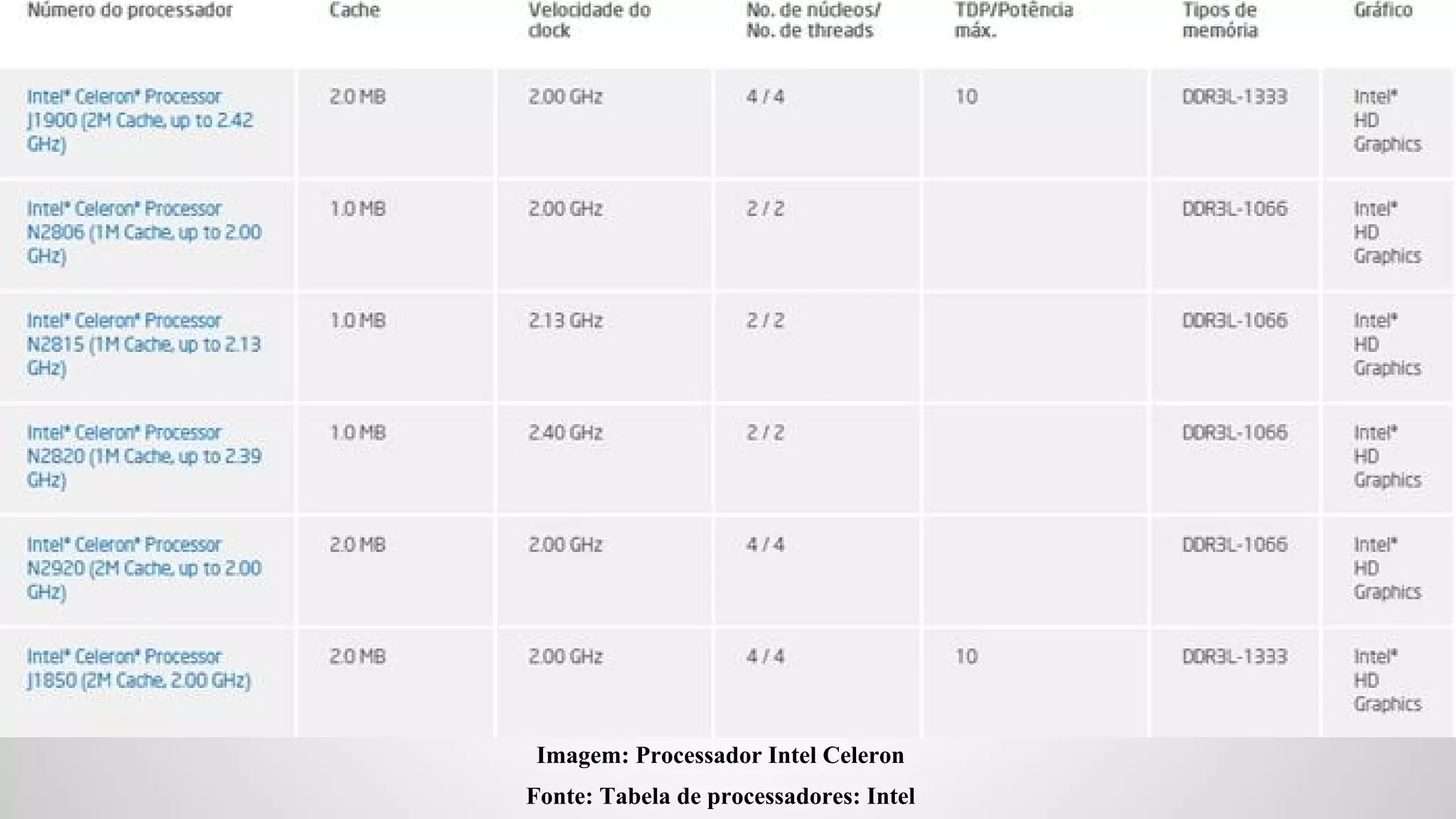 | Número do processador | Cache | Velocidade do clock | No. de núcleos/ No. de threads | TDP/Potência máx. | Tipos de memória | Gráfico |
|---|---|---|---|---|---|---|
| Intel® Celeron® Processor J1900 (2M Cache, up to 2.42 GHz) | 2.0 MB | 2.00 GHz | 4 / 4 | 10 | DDR3L-1333 | Intel® HD Graphics |
| Intel® Celeron® Processor N2806 (1M Cache, up to 2.00 GHz) | 1.0 MB | 2.00 GHz | 2 / 2 | | DDR3L-1066 | Intel® HD Graphics |
| Intel® Celeron® Processor N2815 (1M Cache, up to 2.13 GHz) | 1.0 MB | 2.13 GHz | 2 / 2 | | DDR3L-1066 | Intel® HD Graphics |
| Intel® Celeron® Processor N2820 (1M Cache, up to 2.39 GHz) | 1.0 MB | 2.40 GHz | 2 / 2 | | DDR3L-1066 | Intel® HD Graphics |
| Intel® Celeron® Processor N2920 (2M Cache, up to 2.00 GHz) | 2.0 MB | 2.00 GHz | 4 / 4 | | DDR3L-1066 | Intel® HD Graphics |
| Intel® Celeron® Processor J1850 (2M Cache, 2.00 GHz) | 2.0 MB | 2.00 GHz | 4 / 4 | 10 | DDR3L-1333 | Intel® HD Graphics |

Imagem: Processador Intel Celeron

Fonte: Tabela de processadores: Intel